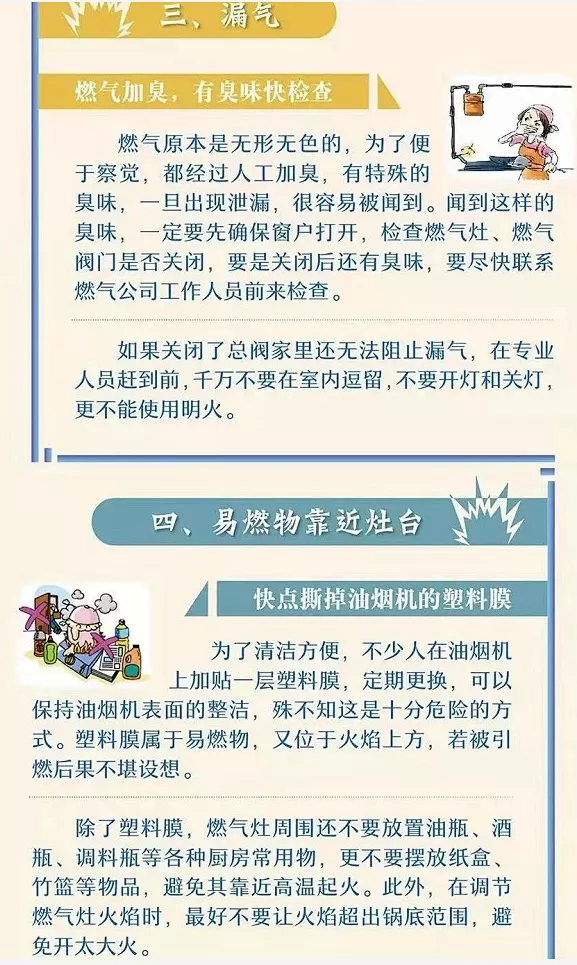 三、漏气

燃气加臭，有臭味快检查

燃气原本是无形无色的，为了便于察觉，都经过人工加臭，有特殊的臭味，一旦出现泄漏，很容易被闻到。闻到这样的臭味，一定要先确保窗户打开，检查燃气灶、燃气阀门是否关闭，要是关闭后还有臭味，要尽快联系燃气公司工作人员前来检查。

如果关闭了总阀家里还无法阻止漏气，在专业人员赶到前，千万不要在室内逗留，不要开灯和关灯，更不能使用明火。

四、易燃物靠近灶台

快点撕掉油烟机的塑料膜

为了清洁方便，不少人在油烟机上加贴一层塑料膜，定期更换，可以保持油烟机表面的整洁，殊不知这是十分危险的方式。塑料膜属于易燃物，又位于火焰上方，若被引燃后果不堪设想。

除了塑料膜，燃气灶周围还不要放置油瓶、酒瓶、调料瓶等各种厨房常用物，更不要摆放纸盒、竹篮等物品，避免其靠近高温起火。此外，在调节燃气灶火焰时，最好不要让火焰超出锅底范围，避免开太大火。